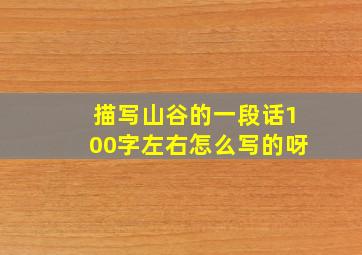 描写山谷的一段话100字左右怎么写的呀